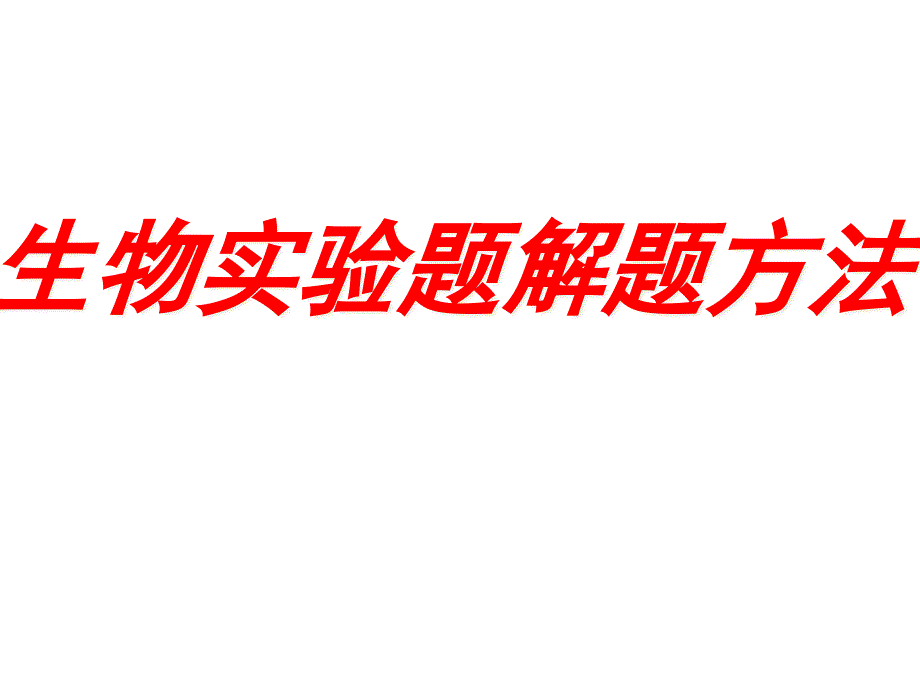 生物实验题解题方法